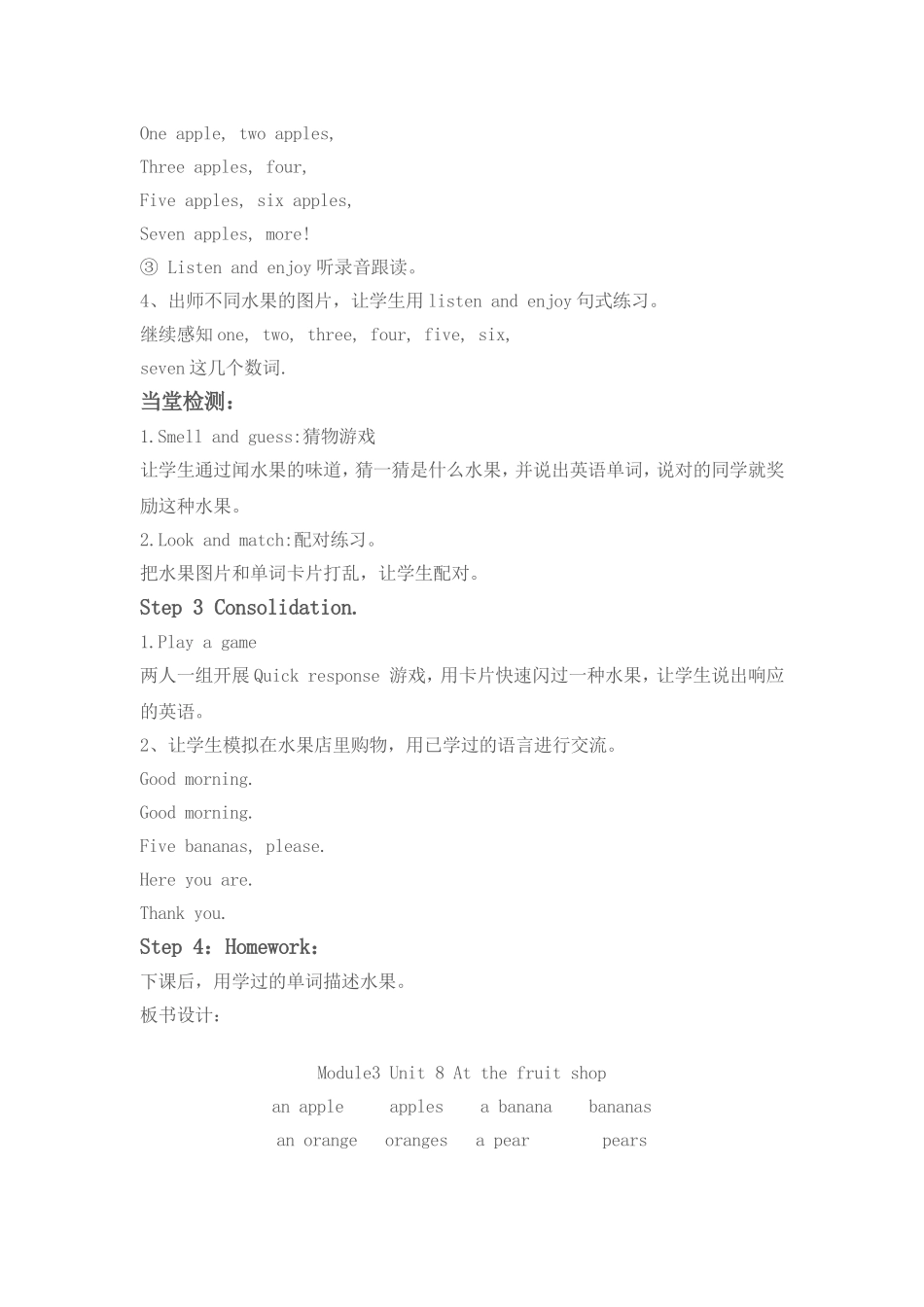 One apple, two apples,
Three apples, four,
Five apples, six apples,
Seven apples, more!
③ Listen and enjoy 听录音跟读。
4、出师不同水果的图片，让学生用 listen and enjoy 句式练习。
继续感知 one, two, three, four, five, six, seven 这几个数词.

当堂检测：
1.Smell and guess:猜物游戏
让学生通过闻水果的味道，猜一猜是什么水果，并说出英语单词，说对的同学就奖励这种水果。
2.Look and match:配对练习。
把水果图片和单词卡片打乱，让学生配对。

Step 3 Consolidation.
1.Play a game
两人一组开展 Quick response 游戏，用卡片快速闪过一种水果，让学生说出响应的英语。
2、让学生模拟在水果店里购物，用已学过的语言进行交流。
Good morning.
Good morning.
Five bananas, please.
Here you are.
Thank you.

Step 4：Homework：
下课后，用学过的单词描述水果。
板书设计：

Module3 Unit 8 At the fruit shop
an apple apples a banana bananas
an orange oranges a pear pears